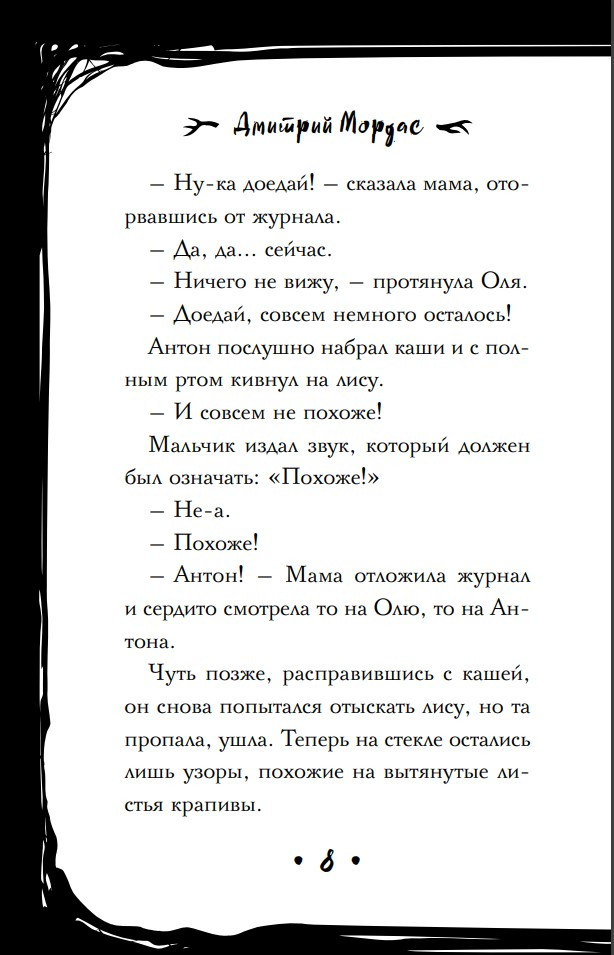 Дмитрий Мордас

– Ну-ка доедай! – сказала мама, оторвавшись от журнала.

– Да, да... сейчас.

– Ничего не вижу, – протянула Оля.

– Доедай, совсем немного осталось!

Антон послушно набрал каши и с полным ртом кивнул на лису.

– И совсем не похоже!

Мальчик издал звук, который должен был означать: «Похоже!»

– Не-а.

– Похоже!

– Антон! – Мама отложила журнал и сердито смотрела то на Олю, то на Антона.

Чуть позже, расправившись с кашей, он снова попытался отыскать лису, но та пропала, ушла. Теперь на стекле остались лишь узоры, похожие на вытянутые листья крапивы.

• 8 •